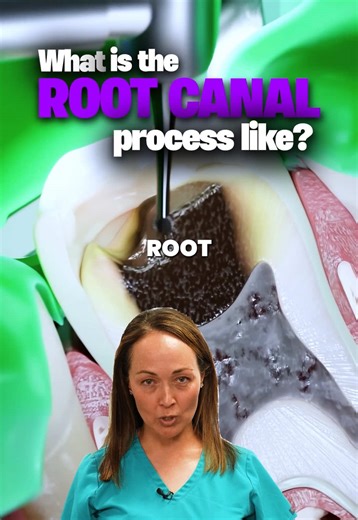 What is the
ROOT CANAL
process like?

ROOT